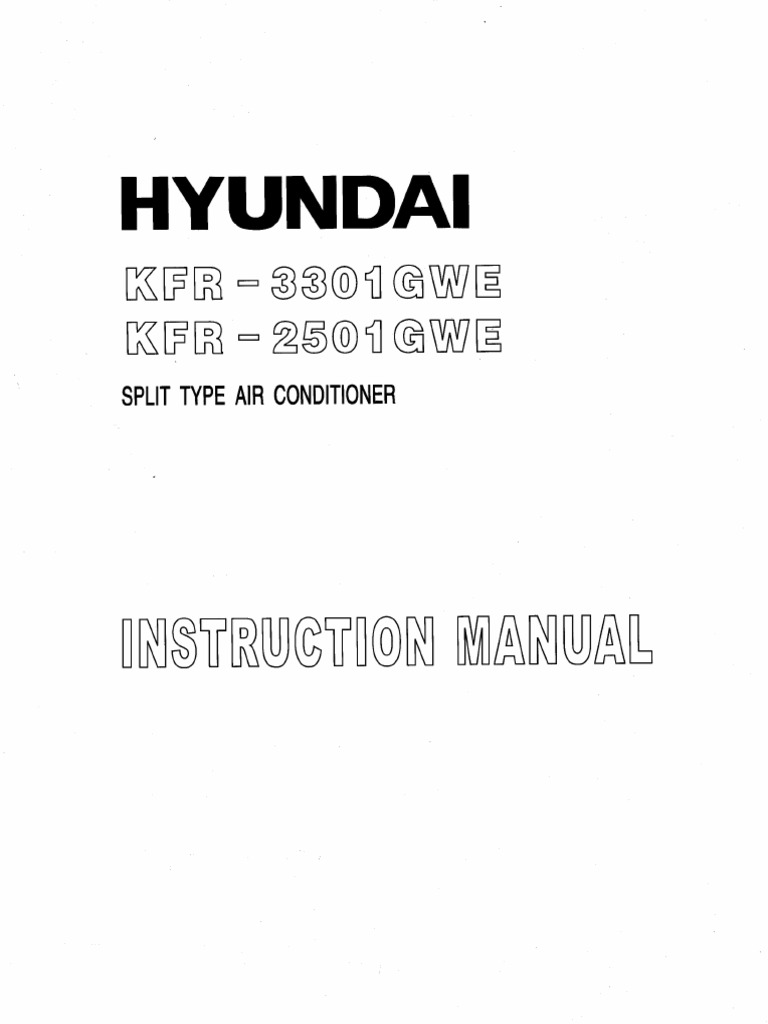 HYUNDAI

KFR - 3301GWE
KFR - 2501GWE

SPLIT TYPE AIR CONDITIONER

INSTRUCTION MANUAL